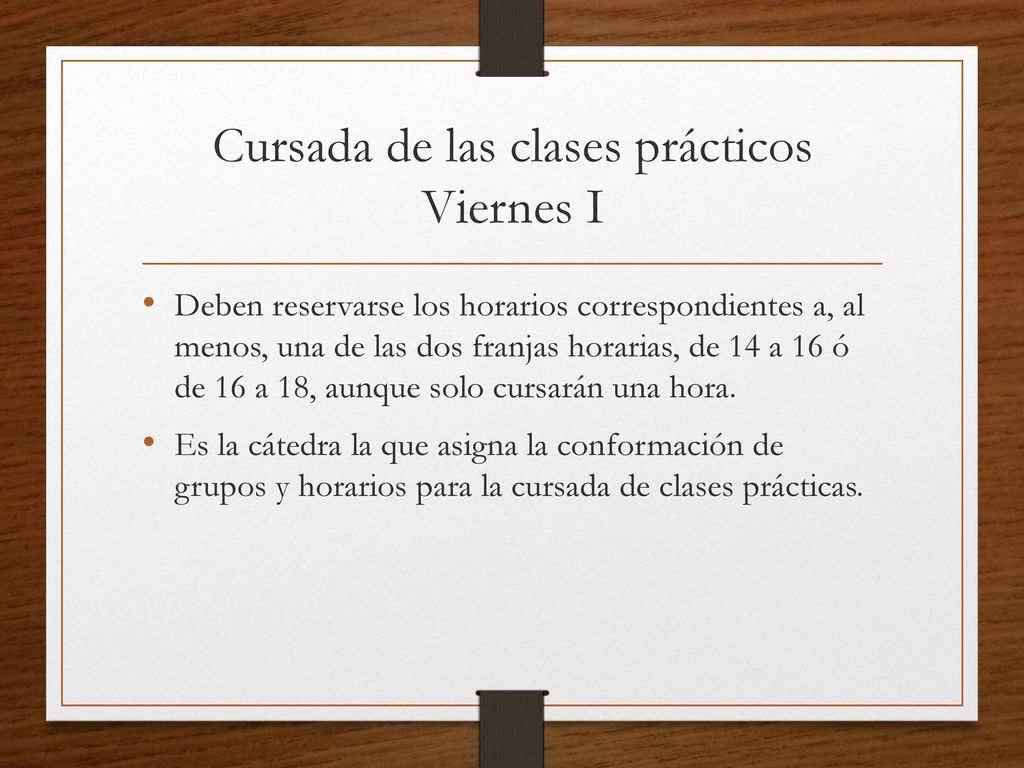 Cursada de las clases prácticos Viernes I

• Deben reservarse los horarios correspondientes a, al menos, una de las dos franjas horarias, de 14 a 16 ó de 16 a 18, aunque solo cursarán una hora.

• Es la cátedra la que asigna la conformación de grupos y horarios para la cursada de clases prácticas.